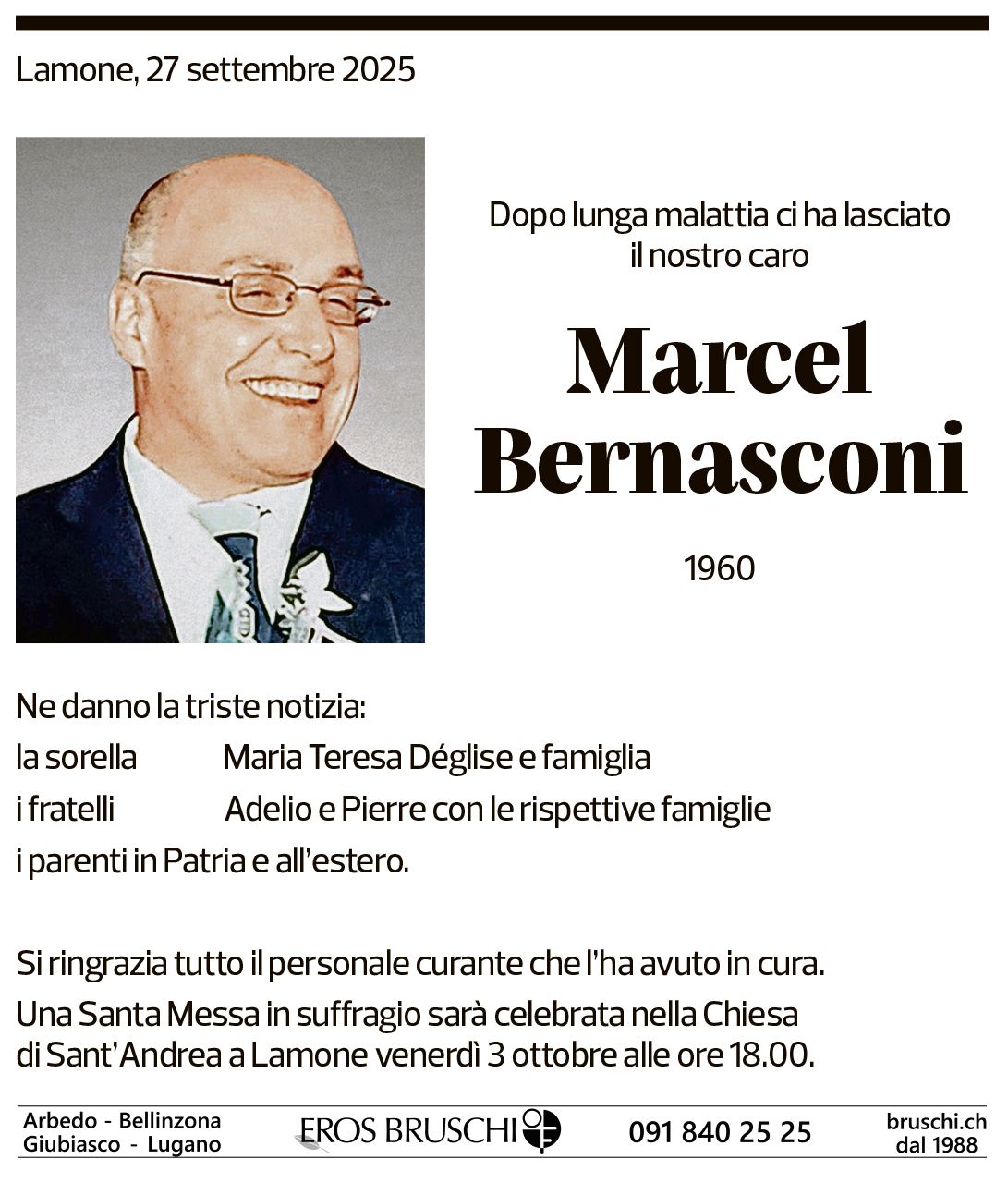 Lamone, 27 settembre 2025

Dopo lunga malattia ci ha lasciato il nostro caro

Marcel Bernasconi

1960

Ne danno la triste notizia:
la sorella Maria Teresa Déglise e famiglia
i fratelli Adelio e Pierre con le rispettive famiglie
i parenti in Patria e all'estero.

Si ringrazia tutto il personale curante che l'ha avuto in cura.
Una Santa Messa in suffragio sarà celebrata nella Chiesa di Sant'Andrea a Lamone venerdì 3 ottobre alle ore 18.00.

Arbedo - Bellinzona
Giubiasco - Lugano
EROS BRUSCHI
091 840 25 25
bruschi.ch
dal 1988